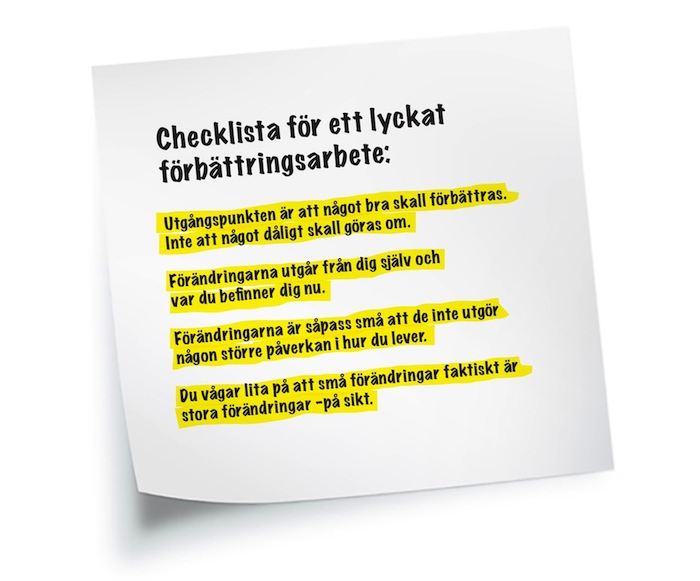 Checklista för ett lyckat förbättringsarbete:

Utgångspunkten är att något bra skall förbättras. Inte att något dåligt skall göras om.

Förändringarna utgår från dig själv och var du befinner dig nu.

Förändringarna är såpass små att de inte utgör någon större påverkan i hur du lever.

Du vågar lita på att små förändringar faktiskt är stora förändringar -på sikt.